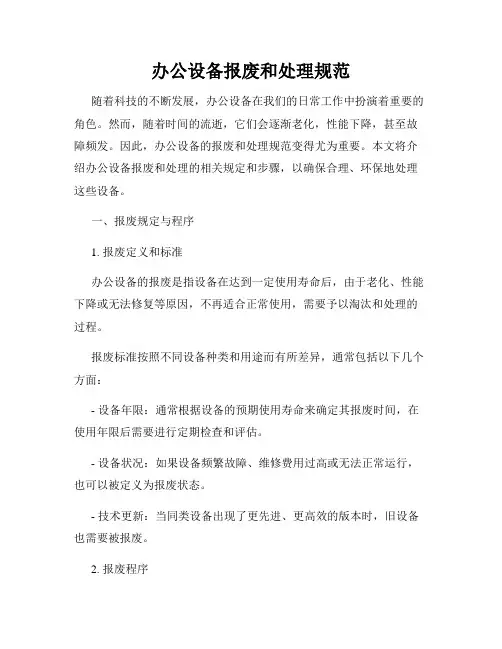 办公设备报废和处理规范

随着科技的不断发展，办公设备在我们的日常工作中扮演着重要的角色。然而，随着时间的流逝，它们会逐渐老化，性能下降，甚至故障频发。因此，办公设备的报废和处理规范变得尤为重要。本文将介绍办公设备报废和处理的相关规定和步骤，以确保合理、环保地处理这些设备。

一、报废规定与程序

1. 报废定义和标准

办公设备的报废是指设备在达到一定使用寿命后，由于老化、性能下降或无法修复等原因，不再适合正常使用，需要予以淘汰和处理的过程。

报废标准按照不同设备种类和用途而有所差异，通常包括以下几个方面：

- 设备年限：通常根据设备的预期使用寿命来确定其报废时间，在使用年限后需要进行定期检查和评估。

- 设备状况：如果设备频繁故障、维修费用过高或无法正常运行，也可以被定义为报废状态。

- 技术更新：当同类设备出现了更先进、更高效的版本时，旧设备也需要被报废。

2. 报废程序